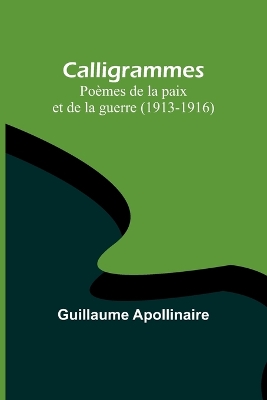 Calligrammes
Poèmes de la paix et de la guerre (1913-1916)

Guillaume Apollinaire